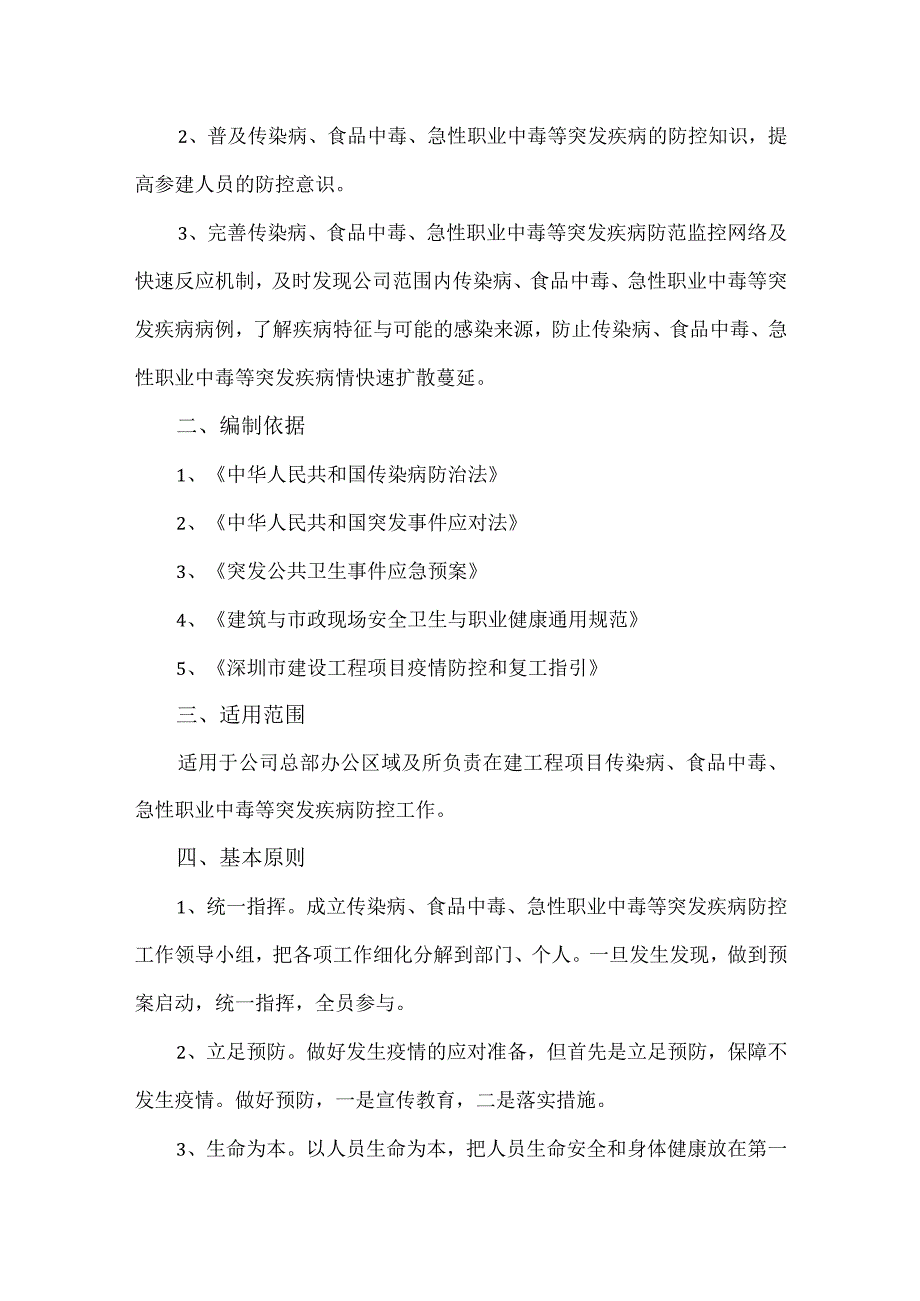 2、普及传染病、食品中毒、急性职业中毒等突发疾病的防控知识，提高参建人员的防控意识。

3、完善传染病、食品中毒、急性职业中毒等突发疾病防范监控网络及快速反应机制，及时发现公司范围内传染病、食品中毒、急性职业中毒等突发疾病病例，了解疾病特征与可能的感染来源，防止传染病、食品中毒、急性职业中毒等突发疾病情快速扩散蔓延。

二、编制依据

1、《中华人民共和国传染病防治法》

2、《中华人民共和国突发事件应对法》

3、《突发公共卫生事件应急预案》

4、《建筑与市政现场安全卫生与职业健康通用规范》

5、《深圳市建设工程项目疫情防控和复工指引》

三、适用范围

适用于公司总部办公区域及所负责在建工程项目传染病、食品中毒、急性职业中毒等突发疾病防控工作。

四、基本原则

1、统一指挥。成立传染病、食品中毒、急性职业中毒等突发疾病防控工作领导小组，把各项工作细化分解到部门、个人。一旦发生发现，做到预案启动，统一指挥，全员参与。

2、立足预防。做好发生疫情的应对准备，但首先是立足预防，保障不发生疫情。做好预防，一是宣传教育，二是落实措施。

3、生命为本。以人员生命为本，把人员生命安全和身体健康放在第一